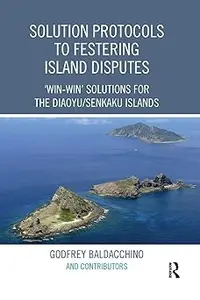 SOLUTION PROTOCOLS TO FESTERING ISLAND DISPUTES

'WIN-WIN' SOLUTIONS FOR THE DIAOYU/SENKAKU ISLANDS

GODFREY BALDACCHINO
AND CONTRIBUTORS

R